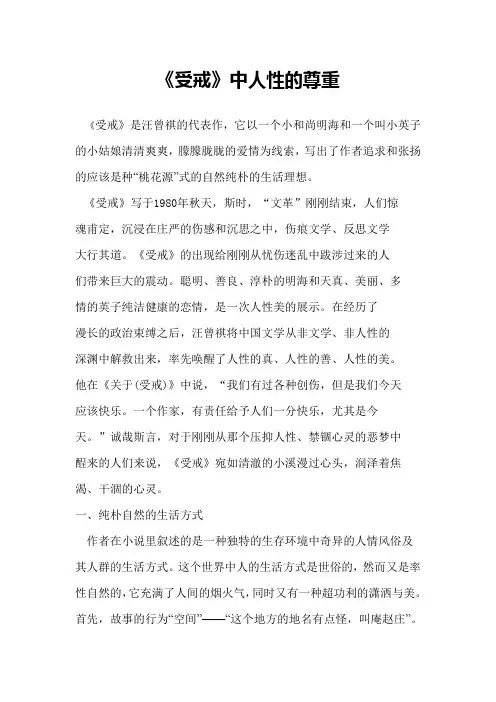 《受戒》中人性的尊重

《受戒》是汪曾祺的代表作，它以一个小和尚明海和一个叫小英子的小姑娘清清爽爽，朦朦胧胧的爱情为线索，写出了作者追求和张扬的应该是种“桃花源”式的自然纯朴的生活理想。

《受戒》写于1980年秋天，斯时，“文革”刚刚结束，人们惊魂甫定，沉浸在庄严的伤感和沉思之中，伤痕文学、反思文学大行其道。《受戒》的出现给刚刚从忧伤迷乱中跋涉过来的人们带来巨大的震动。聪明、善良、淳朴的明海和天真、美丽、多情的英子纯洁健康的恋情，是一次人性美的展示。在经历了漫长的政治束缚之后，汪曾祺将中国文学从非文学、非人性的深渊中解救出来，率先唤醒了人性的真、人性的善、人性的美。他在《关于(受戒)》中说，“我们有过各种创伤，但是我们今天应该快乐。一个作家，有责任给予人们一分快乐，尤其是今天。”诚哉斯言，对于刚刚从那个压抑人性、禁锢心灵的恶梦中醒来的人们来说，《受戒》宛如清澈的小溪漫过心头，润泽着焦渴、干涸的心灵。

一、纯朴自然的生活方式

作者在小说里叙述的是一种独特的生存环境中奇异的人情风俗及其人群的生活方式。这个世界中人的生活方式是世俗的，然而又是率性自然的，它充满了人间的烟火气，同时又有一种超功利的潇洒与美。首先，故事的行为“空间”——“这个地方的地名有点怪，叫庵赵庄”。